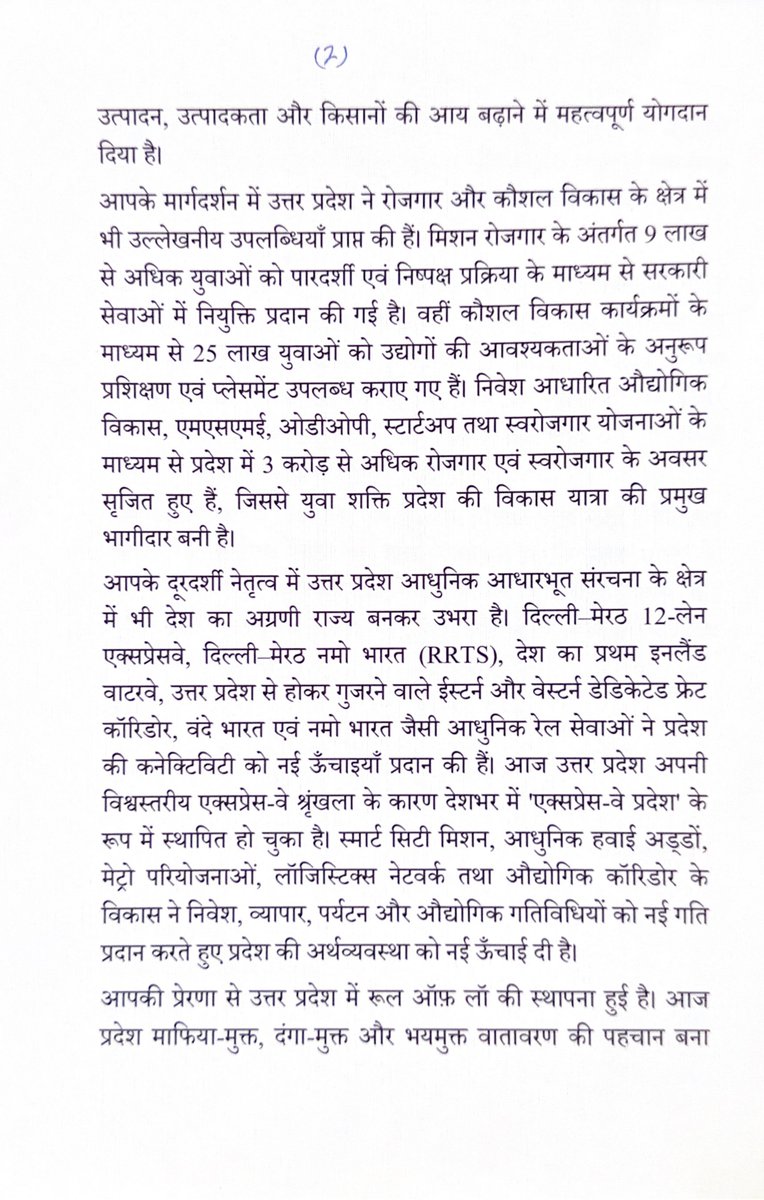 (2)

उत्पादन, उत्पादकता और किसानों की आय बढ़ाने में महत्वपूर्ण योगदान दिया है।

आपके मार्गदर्शन में उत्तर प्रदेश ने रोजगार और कौशल विकास के क्षेत्र में भी उल्लेखनीय उपलब्धियाँ प्राप्त की हैं। मिशन रोजगार के अंतर्गत 9 लाख से अधिक युवाओं को पारदर्शी एवं निष्पक्ष प्रक्रिया के माध्यम से सरकारी सेवाओं में नियुक्ति प्रदान की गई है। वहीं कौशल विकास कार्यक्रमों के माध्यम से 25 लाख युवाओं को उद्योगों की आवश्यकताओं के अनुरूप प्रशिक्षण एवं प्लेसमेंट उपलब्ध कराए गए हैं। निवेश आधारित औद्योगिक विकास, एमएसएमई, ओडीओपी, स्टार्टअप तथा स्वरोजगार योजनाओं के माध्यम से प्रदेश में 3 करोड़ से अधिक रोजगार एवं स्वरोजगार के अवसर सृजित हुए हैं, जिससे युवा शक्ति प्रदेश की विकास यात्रा की प्रमुख भागीदार बनी है।

आपके दूरदर्शी नेतृत्व में उत्तर प्रदेश आधुनिक आधारभूत संरचना के क्षेत्र में भी देश का अग्रणी राज्य बनकर उभरा है। दिल्ली–मेरठ 12-लेन एक्सप्रेसवे, दिल्ली–मेरठ नमो भारत (RRTS), देश का प्रथम इनलैंड वाटरवे, उत्तर प्रदेश से होकर गुजरने वाले ईस्टर्न और वेस्टर्न डेडिकेटेड फ्रेट कॉरिडोर, वंदे भारत एवं नमो भारत जैसी आधुनिक रेल सेवाओं ने प्रदेश की कनेक्टिविटी को नई ऊँचाइयाँ प्रदान की हैं। आज उत्तर प्रदेश अपनी विश्वस्तरीय एक्सप्रेस-वे श्रृंखला के कारण देशभर में 'एक्सप्रेस-वे प्रदेश' के रूप में स्थापित हो चुका है। स्मार्ट सिटी मिशन, आधुनिक हवाई अड्डों, मेट्रो परियोजनाओं, लॉजिस्टिक्स नेटवर्क तथा औद्योगिक कॉरिडोर के विकास ने निवेश, व्यापार, पर्यटन और औद्योगिक गतिविधियों को नई गति प्रदान करते हुए प्रदेश की अर्थव्यवस्था को नई ऊँचाई दी है।

आपकी प्रेरणा से उत्तर प्रदेश में रूल ऑफ़ लॉ की स्थापना हुई है। आज प्रदेश माफिया-मुक्त, दंगा-मुक्त और भयमुक्त वातावरण की पहचान बना